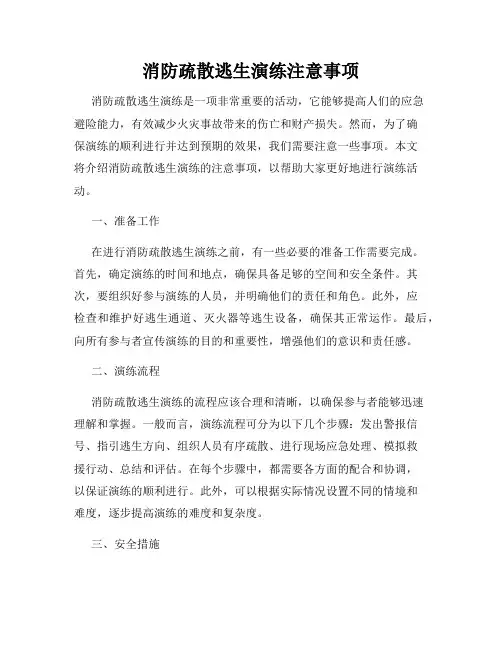 消防疏散逃生演练注意事项

消防疏散逃生演练是一项非常重要的活动，它能够提高人们的应急避险能力，有效减少火灾事故带来的伤亡和财产损失。然而，为了确保演练的顺利进行并达到预期的效果，我们需要注意一些事项。本文将介绍消防疏散逃生演练的注意事项，以帮助大家更好地进行演练活动。

一、准备工作

在进行消防疏散逃生演练之前，有一些必要的准备工作需要完成。首先，确定演练的时间和地点，确保具备足够的空间和安全条件。其次，要组织好参与演练的人员，并明确他们的责任和角色。此外，应检查和维护好逃生通道、灭火器等逃生设备，确保其正常运作。最后，向所有参与者宣传演练的目的和重要性，增强他们的意识和责任感。

二、演练流程

消防疏散逃生演练的流程应该合理和清晰，以确保参与者能够迅速理解和掌握。一般而言，演练流程可分为以下几个步骤：发出警报信号、指引逃生方向、组织人员有序疏散、进行现场应急处理、模拟救援行动、总结和评估。在每个步骤中，都需要各方面的配合和协调，以保证演练的顺利进行。此外，可以根据实际情况设置不同的情境和难度，逐步提高演练的难度和复杂度。

三、安全措施